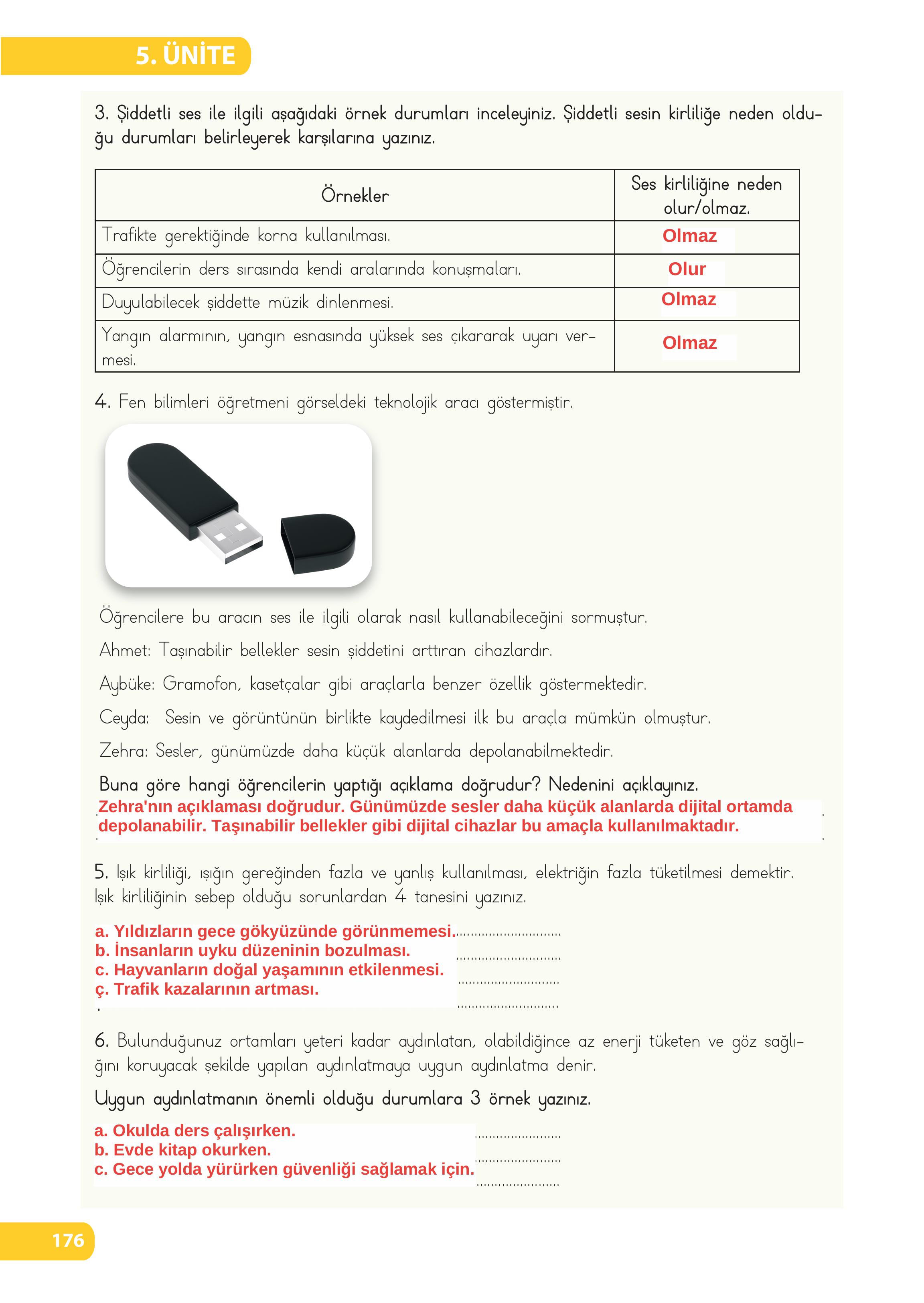 5. ÜNİTE

3. Şiddetli ses ile ilgili aşağıdaki örnek durumları inceleyiniz. Şiddetli sesin kirliliğe neden olduğu durumları belirleyerek karşılarına yazınız.

| Örnekler | Ses kirliliğine neden olur/olmaz. |
|---|---|
| Trafikte gerektiğinde korna kullanılması. | Olmaz |
| Öğrencilerin ders sırasında kendi aralarında konuşmaları. | Olur |
| Duyulabilecek şiddette müzik dinlenmesi. | Olmaz |
| Yangın alarmının, yangın esnasında yüksek ses çıkararak uyarı vermesi. | Olmaz |

4. Fen bilimleri öğretmeni görseldeki teknolojik aracı göstermiştir.

Öğrencilere bu aracın ses ile ilgili olarak nasıl kullanabileceğini sormuştur.

Ahmet: Taşınabilir bellekler sesin şiddetini arttıran cihazlardır.

Aybüke: Gramofon, kasetçalar gibi araçlarla benzer özellik göstermektedir.

Ceyda: Sesin ve görüntünün birlikte kaydedilmesi ilk bu araçla mümkün olmuştur.

Zehra: Sesler, günümüzde daha küçük alanlarda depolanabilmektedir.

Buna göre hangi öğrencilerin yaptığı açıklama doğrudur? Nedenini açıklayınız.

Zehra'nın açıklaması doğrudur. Günümüzde sesler daha küçük alanlarda dijital ortamda depolanabilir. Taşınabilir bellekler gibi dijital cihazlar bu amaçla kullanılmaktadır.

5. Işık kirliliği, ışığın gereğinden fazla ve yanlış kullanılması, elektriğin fazla tüketilmesi demektir. Işık kirliliğinin sebep olduğu sorunlardan 4 tanesini yazınız.

a. Yıldızların gece gökyüzünde görünmemesi.
b. İnsanların uyku düzeninin bozulması.
c. Hayvanların doğal yaşamının etkilenmesi.
ç. Trafik kazalarının artması.

6. Bulunduğunuz ortamları yeteri kadar aydınlatan, olabildiğince az enerji tüketen ve göz sağlığını koruyacak şekilde yapılan aydınlatmaya uygun aydınlatma denir.

Uygun aydınlatmanın önemli olduğu durumlara 3 örnek yazınız.

a. Okulda ders çalışırken.
b. Evde kitap okurken.
c. Gece yolda yürürken güvenliği sağlamak için.

176